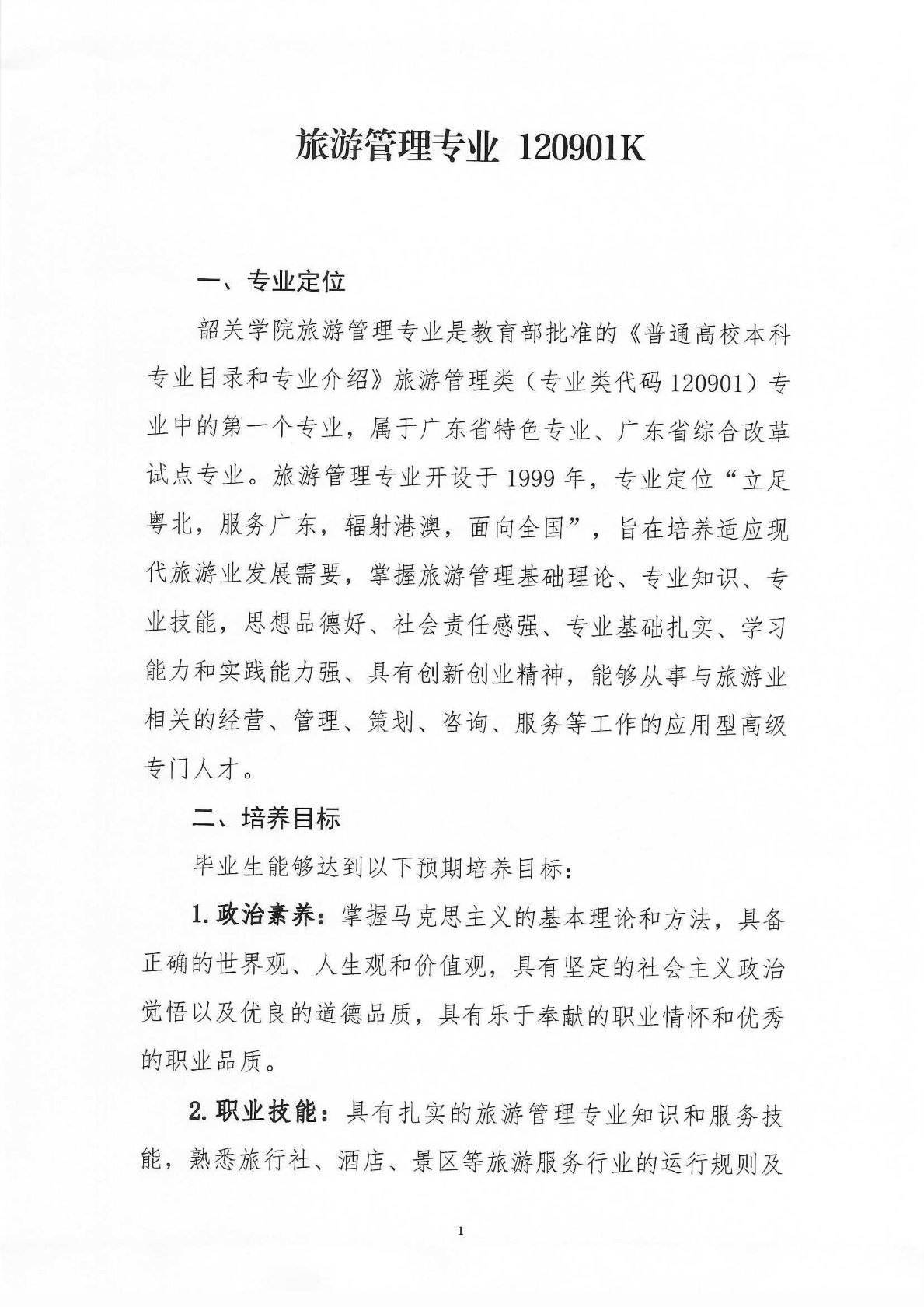 旅游管理专业 120901K

一、专业定位

韶关学院旅游管理专业是教育部批准的《普通高校本科专业目录和专业介绍》旅游管理类（专业类代码 120901）专业中的第一个专业，属于广东省特色专业、广东省综合改革试点专业。旅游管理专业开设于 1999 年，专业定位“立足粤北，服务广东，辐射港澳，面向全国”，旨在培养适应现代旅游业发展需要，掌握旅游管理基础理论、专业知识、专业技能，思想品德好、社会责任感强、专业基础扎实、学习能力和实践能力强、具有创新创业精神，能够从事与旅游业相关的经营、管理、策划、咨询、服务等工作的应用型高级专门人才。

二、培养目标

毕业生能够达到以下预期培养目标：

1. 政治素养：掌握马克思主义的基本理论和方法，具备正确的世界观、人生观和价值观，具有坚定的社会主义政治觉悟以及优良的道德品质，具有乐于奉献的职业情怀和优秀的职业品质。

2. 职业技能：具有扎实的旅游管理专业知识和服务技能，熟悉旅行社、酒店、景区等旅游服务行业的运行规则及

1